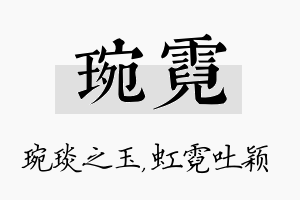 琬霓

琬琰之玉,虹霓吐颖